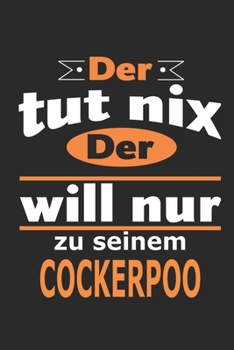 Der
tut nix
Der
will nur
zu seinem
COCKERPOO